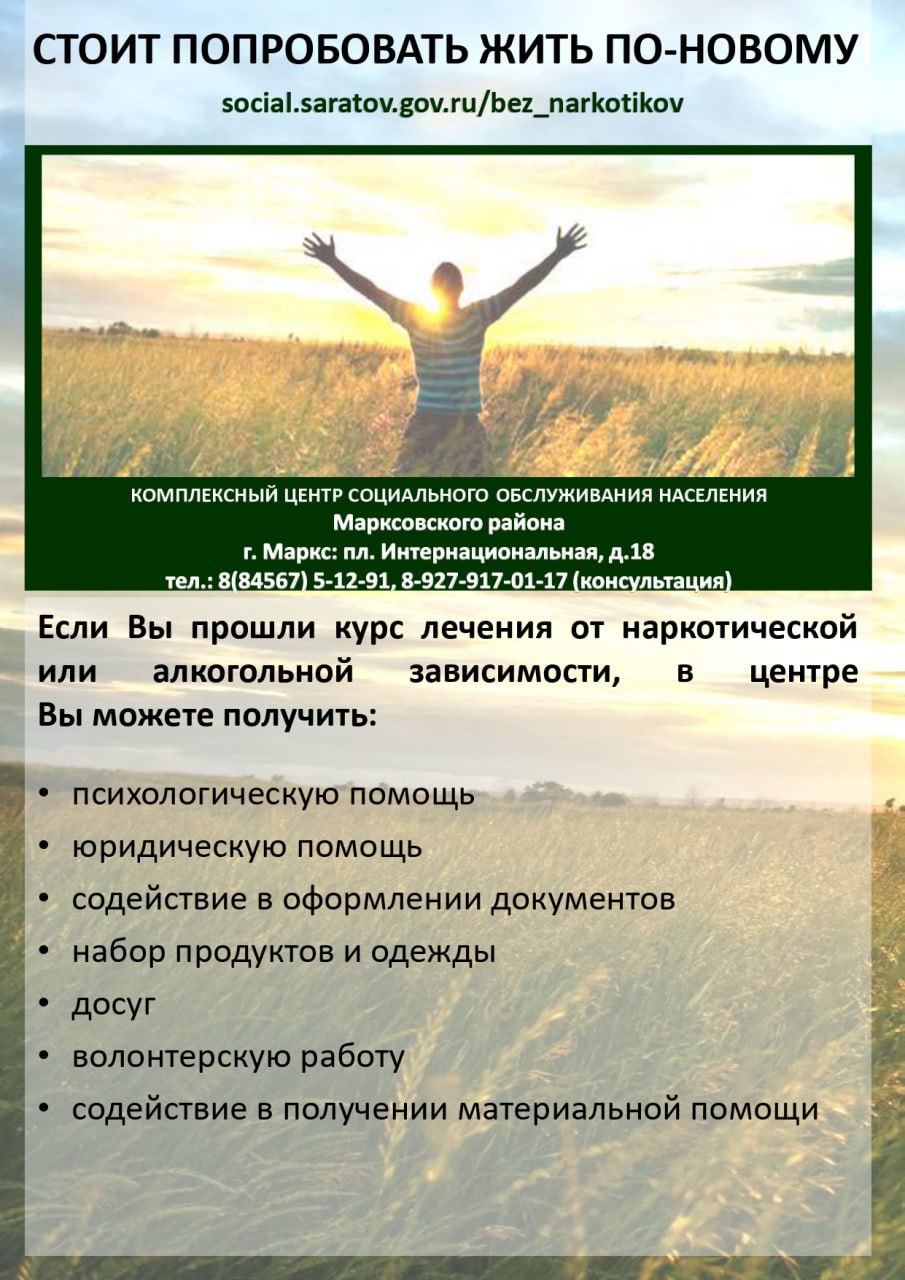 СТОИТ ПОПРОБОВАТЬ ЖИТЬ ПО-НОВОМУ

social.saratov.gov.ru/bez_narkotikov

КОМПЛЕКСНЫЙ ЦЕНТР СОЦИАЛЬНОГО ОБСЛУЖИВАНИЯ НАСЕЛЕНИЯ
Марксовского района
г. Маркс: пл. Интернациональная, д.18
тел.: 8(84567) 5-12-91, 8-927-917-01-17 (консультация)

Если Вы прошли курс лечения от наркотической или алкогольной зависимости, в центре Вы можете получить:

• психологическую помощь
• юридическую помощь
• содействие в оформлении документов
• набор продуктов и одежды
• досуг
• волонтерскую работу
• содействие в получении материальной помощи